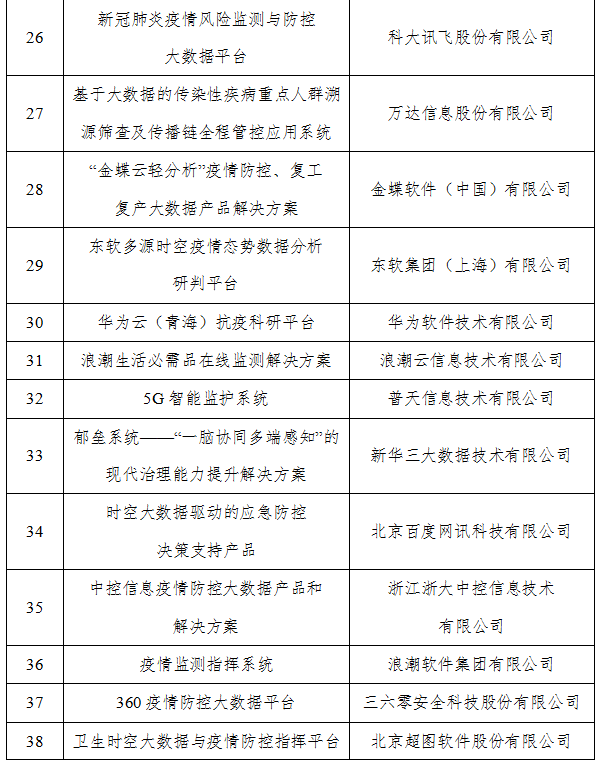 | 26 | 新冠肺炎疫情风险监测与防控大数据平台 | 科大讯飞股份有限公司 |
|---|---|---|
| 27 | 基于大数据的传染性疾病重点人群溯源筛查及传播链全程管控应用系统 | 万达信息股份有限公司 |
| 28 | “金蝶云轻分析”疫情防控、复工复产大数据产品解决方案 | 金蝶软件（中国）有限公司 |
| 29 | 东软多源时空疫情态势数据分析研判平台 | 东软集团（上海）有限公司 |
| 30 | 华为云（青海）抗疫科研平台 | 华为软件技术有限公司 |
| 31 | 浪潮生活必需品在线监测解决方案 | 浪潮云信息技术有限公司 |
| 32 | 5G智能监护系统 | 普天信息技术有限公司 |
| 33 | 郁垒系统——“一脑协同多端感知”的现代治理能力提升解决方案 | 新华三大数据技术有限公司 |
| 34 | 时空大数据驱动的应急防控决策支持产品 | 北京百度网讯科技有限公司 |
| 35 | 中控信息疫情防控大数据产品和解决方案 | 浙江浙大中控信息技术有限公司 |
| 36 | 疫情监测指挥系统 | 浪潮软件集团有限公司 |
| 37 | 360疫情防控大数据平台 | 三六零安全科技股份有限公司 |
| 38 | 卫生时空大数据与疫情防控指挥平台 | 北京超图软件股份有限公司 |